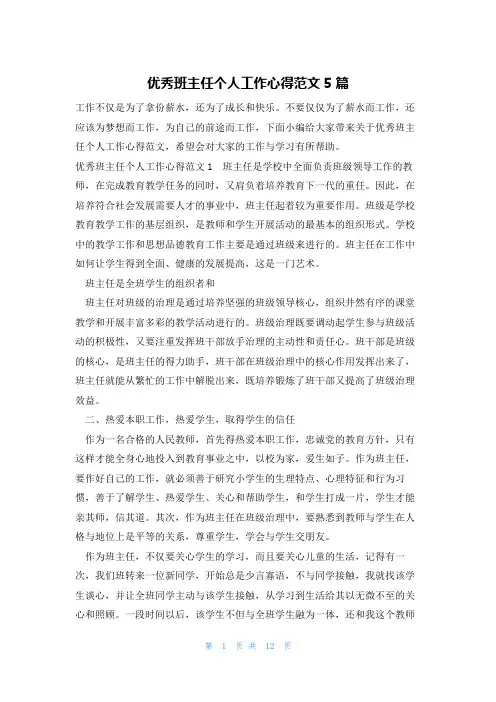 优秀班主任个人工作心得范文 5 篇

工作不仅是为了拿份薪水，还为了成长和快乐。不要仅仅为了薪水而工作，还应该为梦想而工作，为自己的前途而工作，下面小编给大家带来关于优秀班主任个人工作心得范文，希望会对大家的工作与学习有所帮助。

优秀班主任个人工作心得范文 1　班主任是学校中全面负责班级领导工作的教师，在完成教育教学任务的同时，又肩负着培养教育下一代的重任。因此，在培养符合社会发展需要人才的事业中，班主任起着较为重要作用。班级是学校教育教学工作的基层组织，是教师和学生开展活动的最基本的组织形式。学校中的教学工作和思想品德教育工作主要是通过班级来进行的。班主任在工作中如何让学生得到全面、健康的发展提高，这是一门艺术。

班主任是全班学生的组织者和

班主任对班级的治理是通过培养坚强的班级领导核心，组织井然有序的课堂教学和开展丰富多彩的教学活动进行的。班级治理既要调动起学生参与班级活动的积极性，又要注重发挥班干部放手治理的主动性和责任心。班干部是班级的核心，是班主任的得力助手，班干部在班级治理中的核心作用发挥出来了，班主任就能从繁忙的工作中解脱出来，既培养锻炼了班干部又提高了班级治理效益。

二、热爱本职工作，热爱学生，取得学生的信任

作为一名合格的人民教师，首先得热爱本职工作，忠诚党的教育方针，只有这样才能全身心地投入到教育事业之中，以校为家，爱生如子。作为班主任，要作好自己的工作，就必须善于研究小学生的生理特点、心理特征和行为习惯，善于了解学生、热爱学生、关心和帮助学生，和学生打成一片，学生才能亲其师，信其道。其次，作为班主任在班级治理中，要熟悉到教师与学生在人格与地位上是平等的关系，尊重学生，学会与学生交朋友。

作为班主任，不仅要关心学生的学习，而且要关心儿童的生活，记得有一次，我们班转来一位新同学，开始总是少言寡语，不与同学接触，我就找该学生谈心，并让全班同学主动与该学生接触，从学习到生活给其以无微不至的关心和照顾。一段时间以后，该学生不但与全班学生融为一体，还和我这个教师

第 1 页 共 12 页